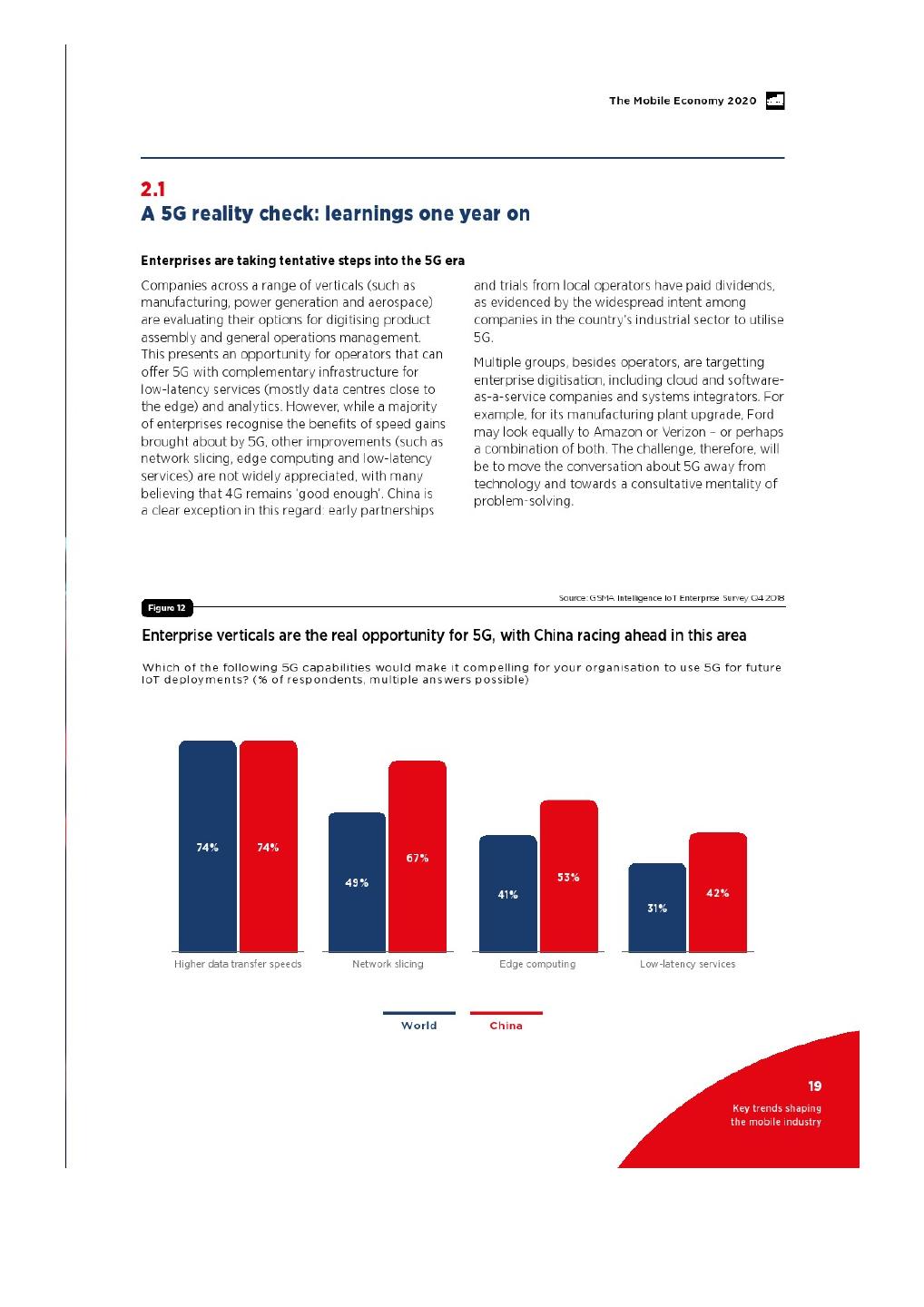 The Mobile Economy 2020

2.1
A 5G reality check: learnings one year on

Enterprises are taking tentative steps into the 5G era

Companies across a range of verticals (such as manufacturing, power generation and aerospace) are evaluating their options for digitising product assembly and general operations management. This presents an opportunity for operators that can offer 5G with complementary infrastructure for low-latency services (mostly data centres close to the edge) and analytics. However, while a majority of enterprises recognise the benefits of speed gains brought about by 5G, other improvements (such as network slicing, edge computing and low-latency services) are not widely appreciated, with many believing that 4G remains 'good enough'. China is a clear exception in this regard: early partnerships and trials from local operators have paid dividends, as evidenced by the widespread intent among companies in the country's industrial sector to utilise 5G.

Multiple groups, besides operators, are targetting enterprise digitisation, including cloud and software-as-a-service companies and systems integrators. For example, for its manufacturing plant upgrade, Ford may look equally to Amazon or Verizon – or perhaps a combination of both. The challenge, therefore, will be to move the conversation about 5G away from technology and towards a consultative mentality of problem-solving.

Source: GSMA Intelligence IoT Enterprise Survey Q4 2018

Figure 12

Enterprise verticals are the real opportunity for 5G, with China racing ahead in this area

Which of the following 5G capabilities would make it compelling for your organisation to use 5G for future IoT deployments? (% of respondents, multiple answers possible)

74% 74%
49% 67%
41% 53%
31% 42%

Higher data transfer speeds
Network slicing
Edge computing
Low-latency services

World
China

19
Key trends shaping the mobile industry